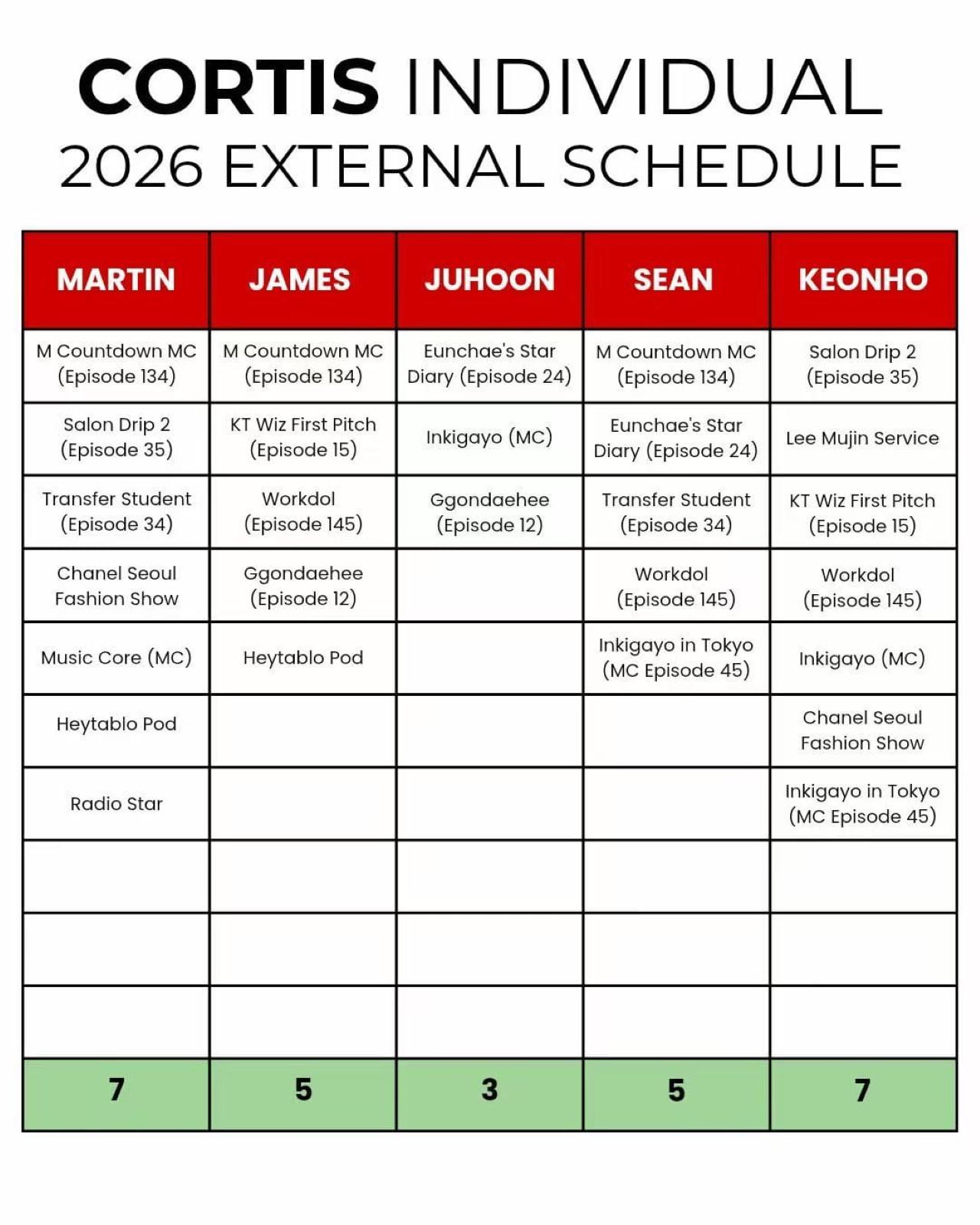 CORTIS INDIVIDUAL
2026 EXTERNAL SCHEDULE

| MARTIN | JAMES | JUHOON | SEAN | KEONHO |
|---|---|---|---|---|
| M Countdown MC (Episode 134) | M Countdown MC (Episode 134) | Eunchae's Star Diary (Episode 24) | M Countdown MC (Episode 134) | Salon Drip 2 (Episode 35) |
| Salon Drip 2 (Episode 35) | KT Wiz First Pitch (Episode 15) | Inkigayo (MC) | Eunchae's Star Diary (Episode 24) | Lee Mujin Service |
| Transfer Student (Episode 34) | Workdol (Episode 145) | Ggondaehee (Episode 12) | Transfer Student (Episode 34) | KT Wiz First Pitch (Episode 15) |
| Chanel Seoul Fashion Show | Ggondaehee (Episode 12) | | Workdol (Episode 145) | Workdol (Episode 145) |
| Music Core (MC) | Heytablo Pod | | Inkigayo in Tokyo (MC Episode 45) | Inkigayo (MC) |
| Heytablo Pod | | | | Chanel Seoul Fashion Show |
| Radio Star | | | | Inkigayo in Tokyo (MC Episode 45) |
| | | | | |
| | | | | |
| | | | | |
| 7 | 5 | 3 | 5 | 7 |